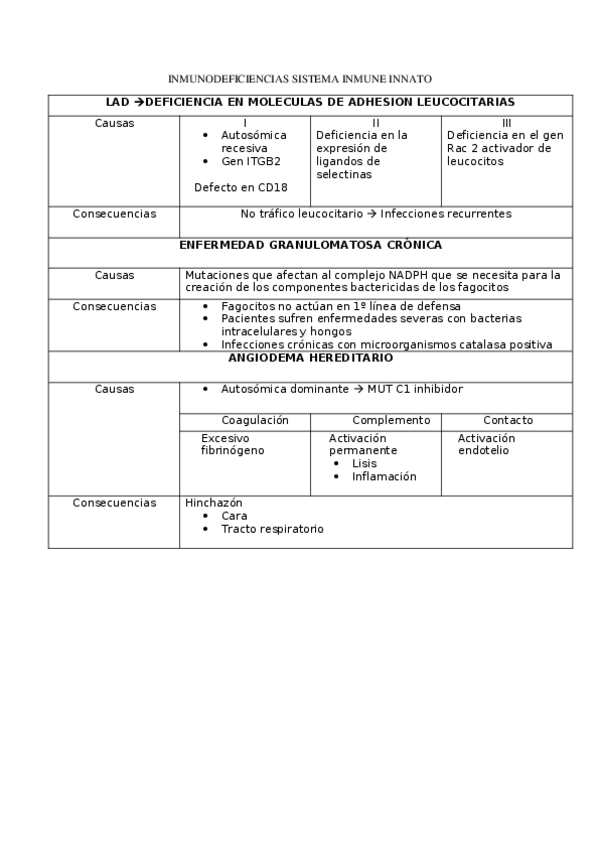 INMUNODEFICIENCIAS SISTEMA INMUNE INNATO

| LAD →DEFICIENCIA EN MOLECULAS DE ADHESION LEUCOCITARIAS | | | |
|---|---|---|---|
| Causas | I • Autosómica recesiva • Gen ITGB2 Defecto en CD18 | II Deficiencia en la expresión de ligandos de selectinas | III Deficiencia en el gen Rac 2 activador de leucocitos |
| Consecuencias | No tráfico leucocitario → Infecciones recurrentes | | |
| ENFERMEDAD GRANULOMATOSA CRÓNICA | | | |
| Causas | Mutaciones que afectan al complejo NADPH que se necesita para la creación de los componentes bactericidas de los fagocitos | | |
| Consecuencias | • Fagocitos no actúan en 1º línea de defensa • Pacientes sufren enfermedades severas con bacterias intracelulares y hongos • Infecciones crónicas con microorganismos catalasa positiva | | |
| ANGIODEMA HEREDITARIO | | | |
| Causas | • Autosómica dominante → MUT C1 inhibidor | | |
| | Coagulación | Complemento | Contacto |
| | Excesivo fibrinógeno | Activación permanente • Lisis • Inflamación | Activación endotelio |
| Consecuencias | Hinchazón • Cara • Tracto respiratorio | | |